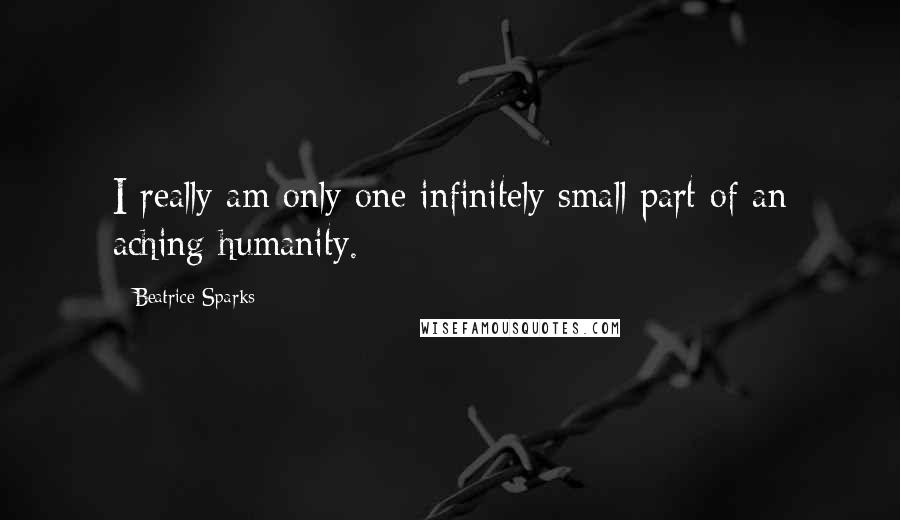 I really am only one infinitely small part of an aching humanity.

Beatrice Sparks

WISEFAMOUSQUOTES.COM